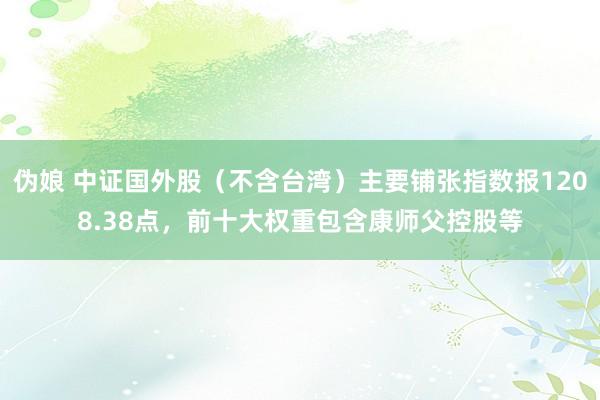 伪娘 中证国外股（不含台湾）主要铺张指数报1208.38点，前十大权重包含康师父控股等